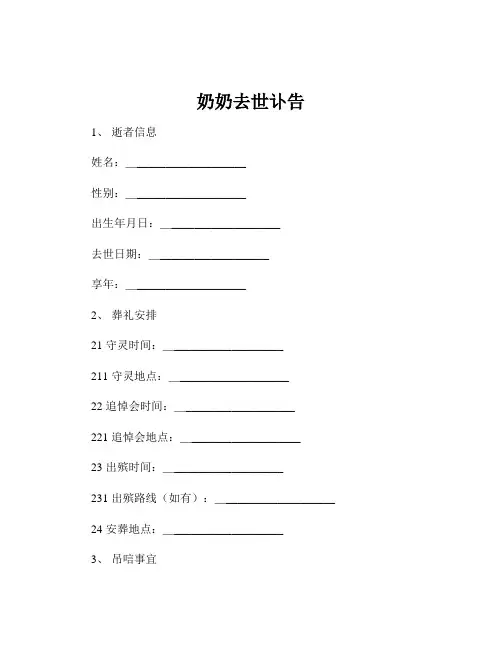 奶奶去世讣告

1、 逝者信息

姓名：____________________

性别：____________________

出生年月日：____________________

去世日期：____________________

享年：____________________

2、 葬礼安排

21 守灵时间：____________________

211 守灵地点：____________________

22 追悼会时间：____________________

221 追悼会地点：____________________

23 出殡时间：____________________

231 出殡路线（如有）：____________________

24 安葬地点：____________________

3、 吊唁事宜